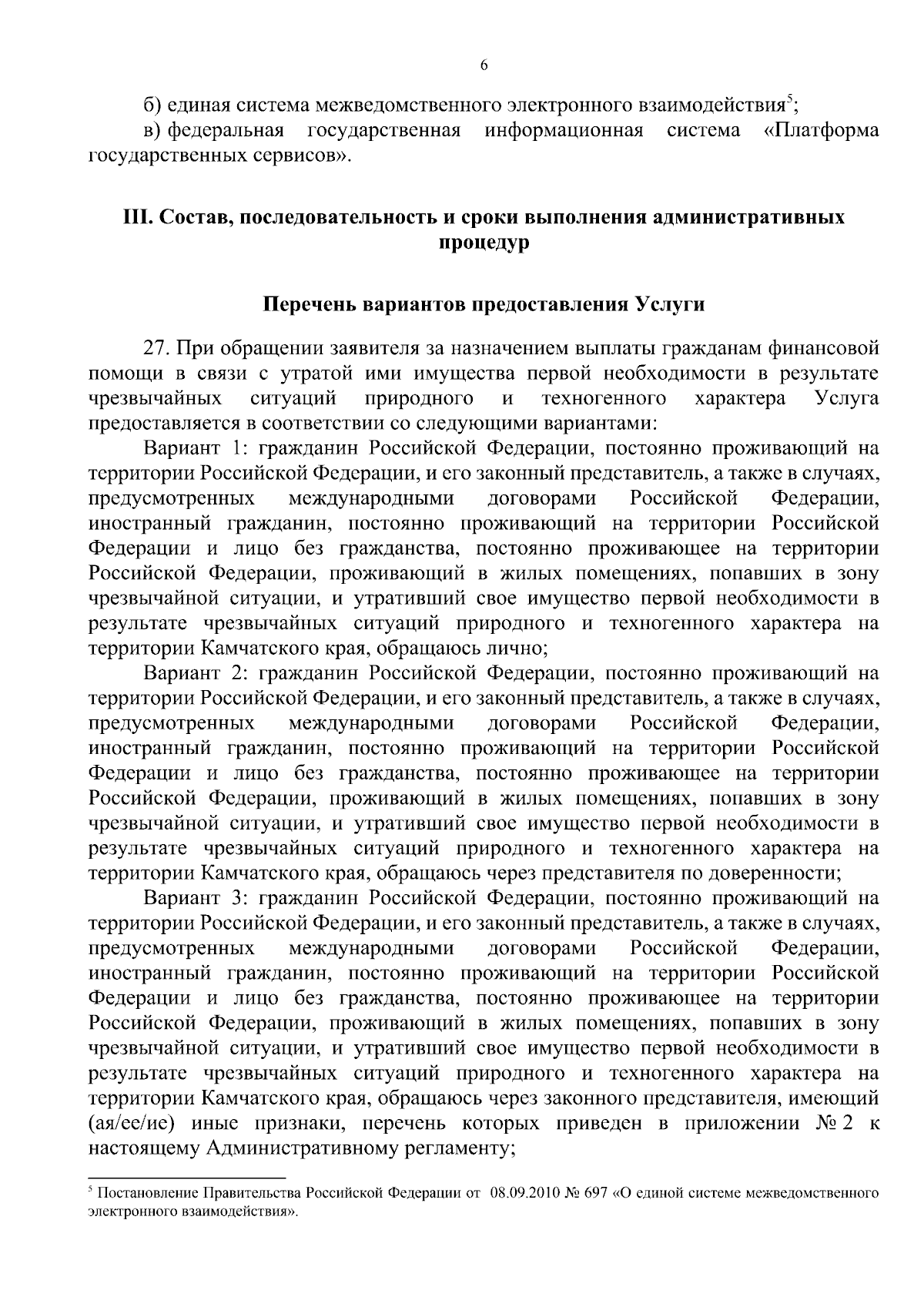 6

б) единая система межведомственного электронного взаимодействия$^5$;
в) федеральная государственная информационная система «Платформа государственных сервисов».

III. Состав, последовательность и сроки выполнения административных процедур

Перечень вариантов предоставления Услуги

27. При обращении заявителя за назначением выплаты гражданам финансовой помощи в связи с утратой ими имущества первой необходимости в результате чрезвычайных ситуаций природного и техногенного характера Услуга предоставляется в соответствии со следующими вариантами:

Вариант 1: гражданин Российской Федерации, постоянно проживающий на территории Российской Федерации, и его законный представитель, а также в случаях, предусмотренных международными договорами Российской Федерации, иностранный гражданин, постоянно проживающий на территории Российской Федерации и лицо без гражданства, постоянно проживающее на территории Российской Федерации, проживающий в жилых помещениях, попавших в зону чрезвычайной ситуации, и утративший свое имущество первой необходимости в результате чрезвычайных ситуаций природного и техногенного характера на территории Камчатского края, обращаюсь лично;

Вариант 2: гражданин Российской Федерации, постоянно проживающий на территории Российской Федерации, и его законный представитель, а также в случаях, предусмотренных международными договорами Российской Федерации, иностранный гражданин, постоянно проживающий на территории Российской Федерации и лицо без гражданства, постоянно проживающее на территории Российской Федерации, проживающий в жилых помещениях, попавших в зону чрезвычайной ситуации, и утративший свое имущество первой необходимости в результате чрезвычайных ситуаций природного и техногенного характера на территории Камчатского края, обращаюсь через представителя по доверенности;

Вариант 3: гражданин Российской Федерации, постоянно проживающий на территории Российской Федерации, и его законный представитель, а также в случаях, предусмотренных международными договорами Российской Федерации, иностранный гражданин, постоянно проживающий на территории Российской Федерации и лицо без гражданства, постоянно проживающее на территории Российской Федерации, проживающий в жилых помещениях, попавших в зону чрезвычайной ситуации, и утративший свое имущество первой необходимости в результате чрезвычайных ситуаций природного и техногенного характера на территории Камчатского края, обращаюсь через законного представителя, имеющий (ая/ее/ие) иные признаки, перечень которых приведен в приложении № 2 к настоящему Административному регламенту;

$^5$ Постановление Правительства Российской Федерации от 08.09.2010 № 697 «О единой системе межведомственного электронного взаимодействия».